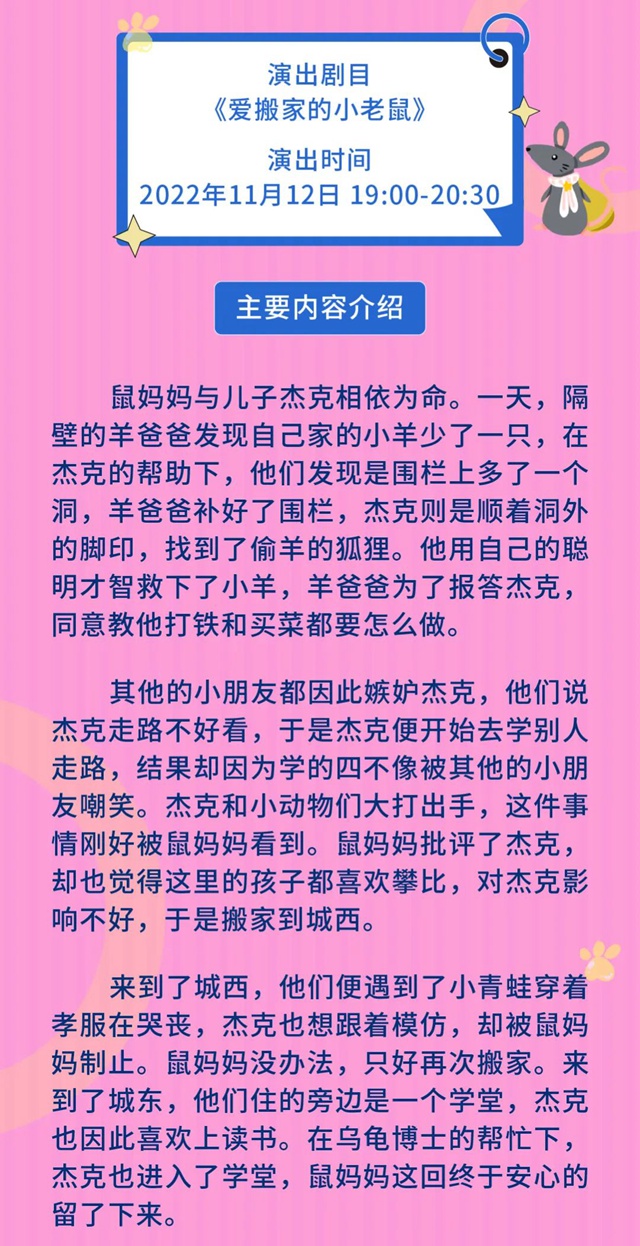 演出剧目
《爱搬家的小老鼠》

演出时间
2022年11月12日 19:00-20:30

主要内容介绍

鼠妈妈与儿子杰克相依为命。一天，隔壁的羊爸爸发现自己家的小羊少了一只，在杰克的帮助下，他们发现是围栏上多了一个洞，羊爸爸补好了围栏，杰克则是顺着洞外的脚印，找到了偷羊的狐狸。他用自己的聪明才智救下了小羊，羊爸爸为了报答杰克，同意教他打铁和买菜都要怎么做。

其他的小朋友都因此嫉妒杰克，他们说杰克走路不好看，于是杰克便开始去学别人走路，结果却因为学的四不像被其他的小朋友嘲笑。杰克和小动物们大打出手，这件事情刚好被鼠妈妈看到。鼠妈妈批评了杰克，却也觉得这里的孩子都喜欢攀比，对杰克影响不好，于是搬家到城西。

来到了城西，他们便遇到了小青蛙穿着孝服在哭丧，杰克也想跟着模仿，却被鼠妈妈制止。鼠妈妈没办法，只好再次搬家。来到了城东，他们住的旁边是一个学堂，杰克也因此喜欢上读书。在乌龟博士的帮忙下，杰克也进入了学堂，鼠妈妈这回终于安心的留了下来。